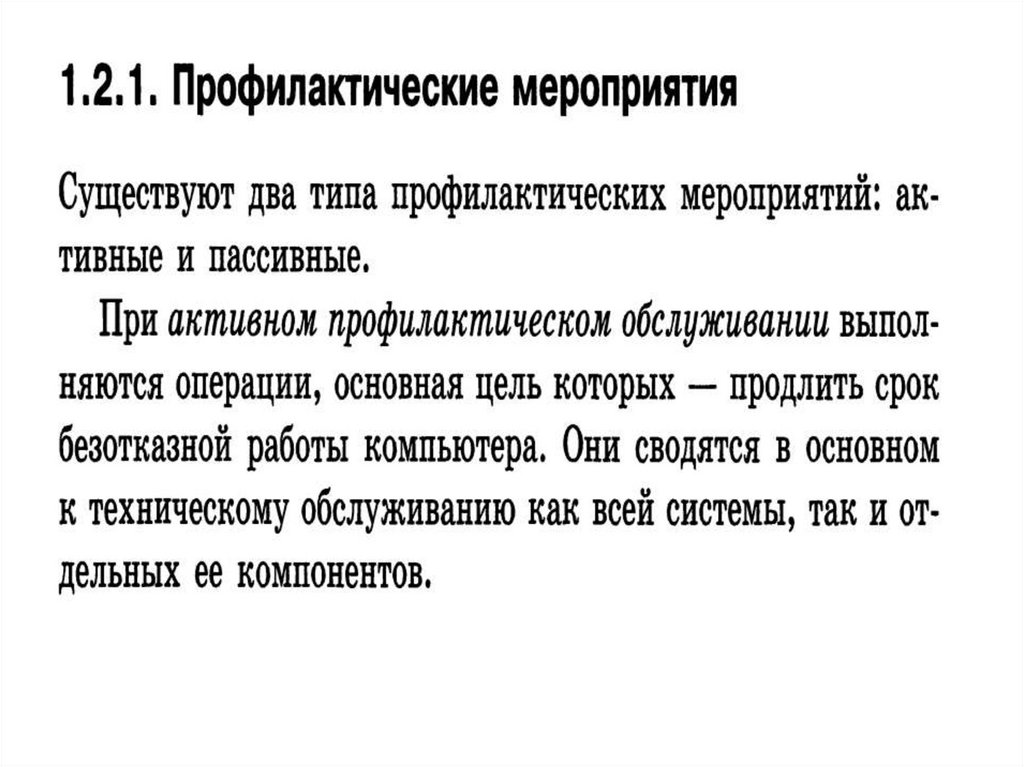 1.2.1. Профилактические мероприятия

Существуют два типа профилактических мероприятий: активные и пассивные.

При активном профилактическом обслуживании выполняются операции, основная цель которых — продлить срок безотказной работы компьютера. Они сводятся в основном к техническому обслуживанию как всей системы, так и отдельных ее компонентов.